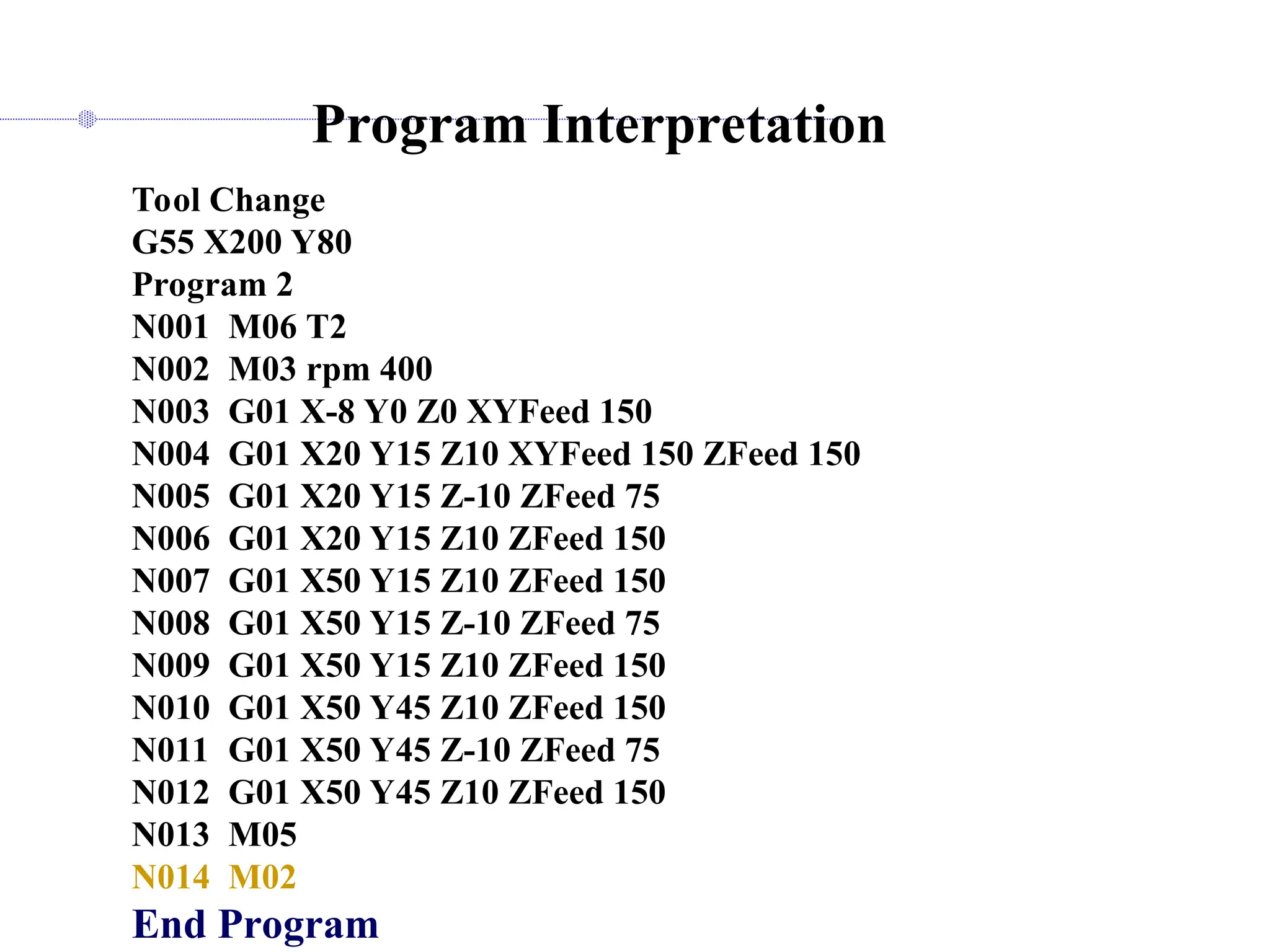 Program Interpretation

Tool Change
G55 X200 Y80
Program 2
N001 M06 T2
N002 M03 rpm 400
N003 G01 X-8 Y0 Z0 XYFeed 150
N004 G01 X20 Y15 Z10 XYFeed 150 ZFeed 150
N005 G01 X20 Y15 Z-10 ZFeed 75
N006 G01 X20 Y15 Z10 ZFeed 150
N007 G01 X50 Y15 Z10 ZFeed 150
N008 G01 X50 Y15 Z-10 ZFeed 75
N009 G01 X50 Y15 Z10 ZFeed 150
N010 G01 X50 Y45 Z10 ZFeed 150
N011 G01 X50 Y45 Z-10 ZFeed 75
N012 G01 X50 Y45 Z10 ZFeed 150
N013 M05
N014 M02
End Program